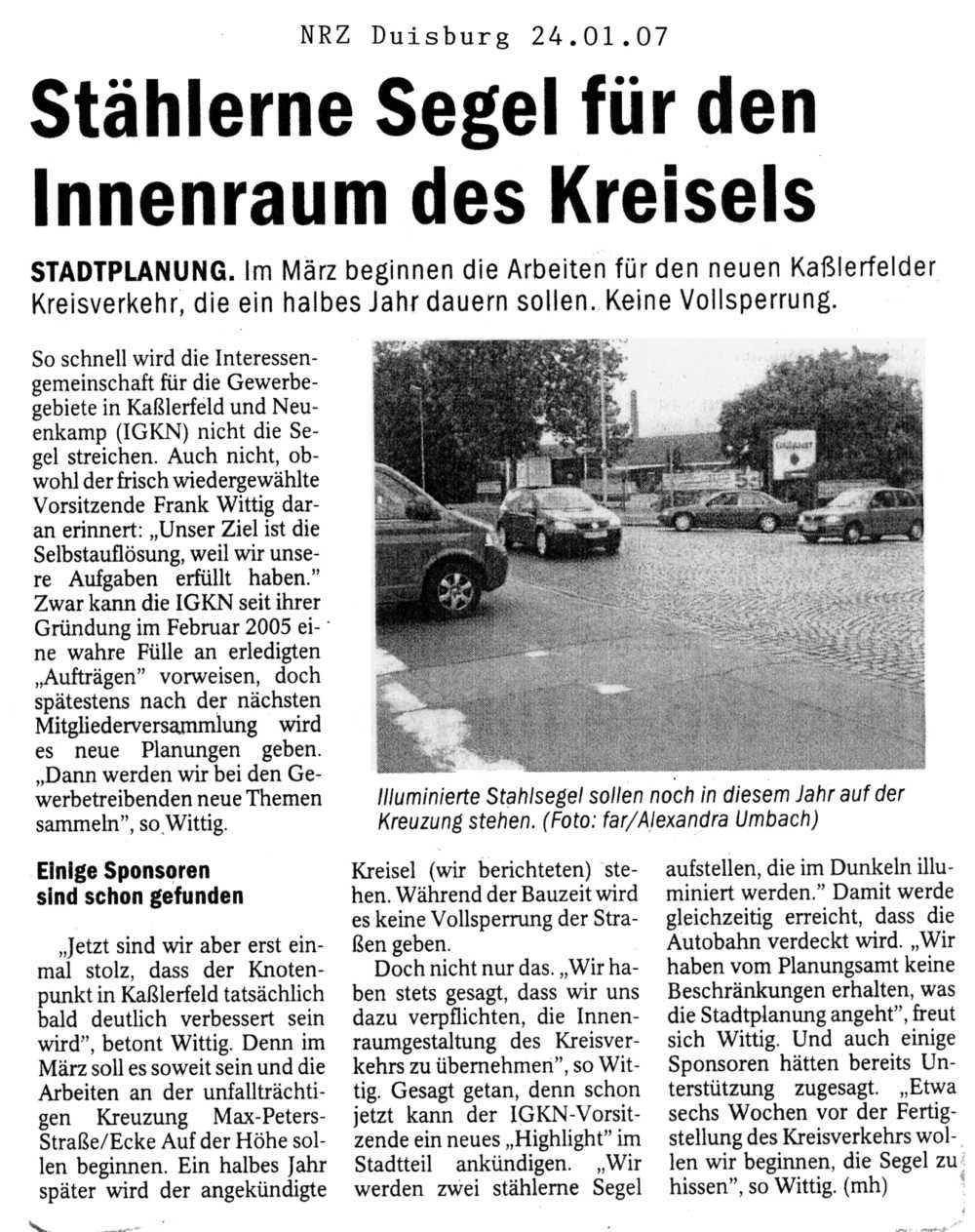 NRZ Duisburg 24.01.07

Stählerne Segel für den Innenraum des Kreisels

STADTPLANUNG. Im März beginnen die Arbeiten für den neuen Kaßlerfelder Kreisverkehr, die ein halbes Jahr dauern sollen. Keine Vollsperrung.

So schnell wird die Interessengemeinschaft für die Gewerbegebiete in Kaßlerfeld und Neuenkamp (IGKN) nicht die Segel streichen. Auch nicht, obwohl der frisch wiedergewählte Vorsitzende Frank Wittig daran erinnert: „Unser Ziel ist die Selbstauflösung, weil wir unsere Aufgaben erfüllt haben." Zwar kann die IGKN seit ihrer Gründung im Februar 2005 eine wahre Fülle an erledigten „Aufträgen" vorweisen, doch spätestens nach der nächsten Mitgliederversammlung wird es neue Planungen geben. „Dann werden wir bei den Gewerbetreibenden neue Themen sammeln", so Wittig.

Illuminierte Stahlsegel sollen noch in diesem Jahr auf der Kreuzung stehen. (Foto: far/Alexandra Umbach)

Einige Sponsoren sind schon gefunden

„Jetzt sind wir aber erst einmal stolz, dass der Knotenpunkt in Kaßlerfeld tatsächlich bald deutlich verbessert sein wird", betont Wittig. Denn im März soll es soweit sein und die Arbeiten an der unfallträchtigen Kreuzung Max-Peters-Straße/Ecke Auf der Höhe sollen beginnen. Ein halbes Jahr später wird der angekündigte Kreisel (wir berichteten) stehen. Während der Bauzeit wird es keine Vollsperrung der Straßen geben.

Doch nicht nur das. „Wir haben stets gesagt, dass wir uns dazu verpflichten, die Innenraumgestaltung des Kreisverkehrs zu übernehmen", so Wittig. Gesagt getan, denn schon jetzt kann der IGKN-Vorsitzende ein neues „Highlight" im Stadtteil ankündigen. „Wir werden zwei stählerne Segel aufstellen, die im Dunkeln illuminiert werden." Damit werde gleichzeitig erreicht, dass die Autobahn verdeckt wird. „Wir haben vom Planungsamt keine Beschränkungen erhalten, was die Stadtplanung angeht", freut sich Wittig. Und auch einige Sponsoren hätten bereits Unterstützung zugesagt. „Etwa sechs Wochen vor der Fertigstellung des Kreisverkehrs wollen wir beginnen, die Segel zu hissen", so Wittig. (mh)